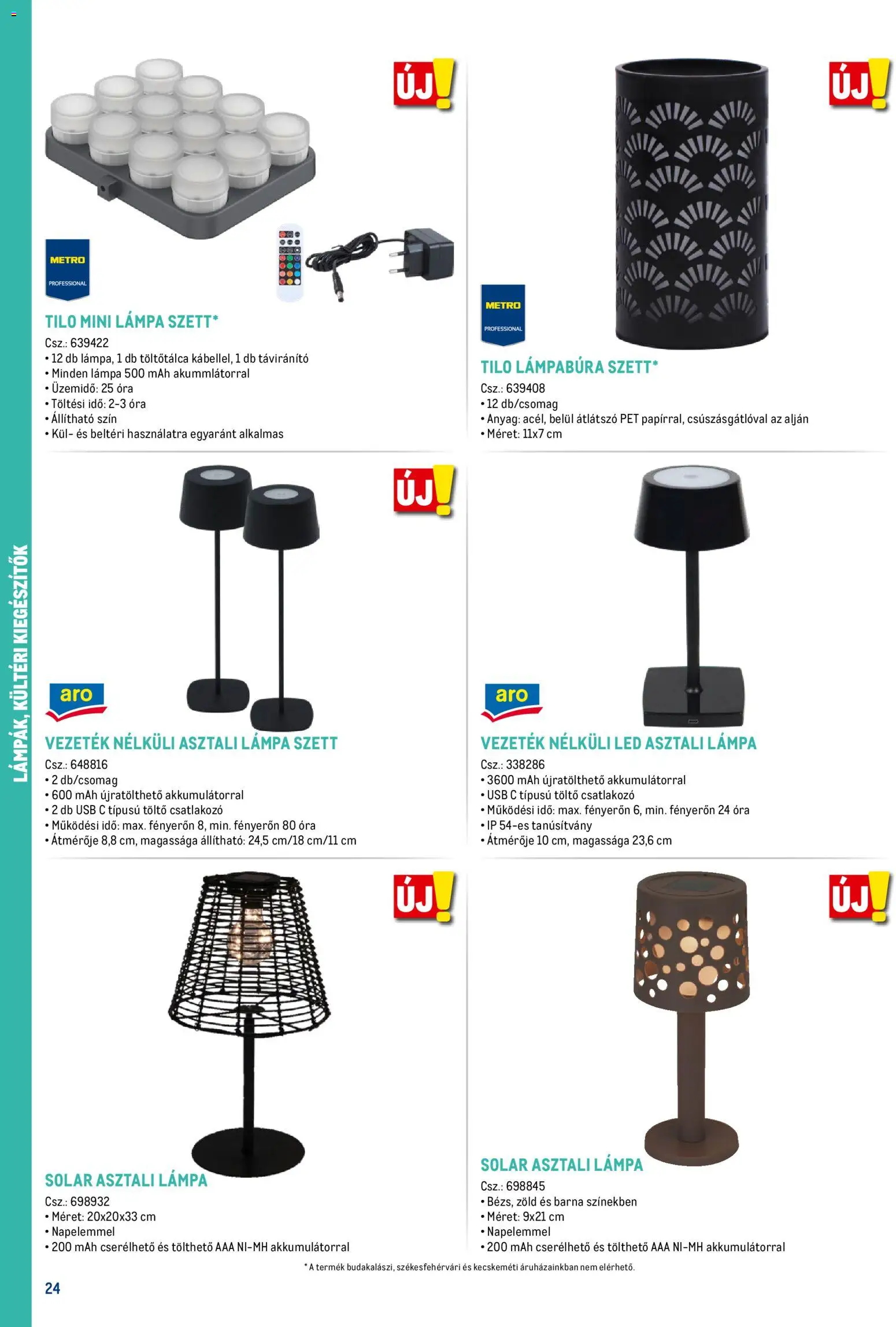 LÁMPÁK, KÜLTÉRI KIEGÉSZÍTŐK

ÚJ!

METRO PROFESSIONAL

TILO MINI LÁMPA SZETT*
Csz.: 639422
• 12 db lámpa, 1 db töltőtálca kábellel, 1 db távirányító
• Minden lámpa 500 mAh akummlátorral
• Üzemidő: 25 óra
• Töltési idő: 2-3 óra
• Állítható szín
• Kül- és beltéri használatra egyaránt alkalmas

ÚJ!

METRO PROFESSIONAL

TILO LÁMPABÚRA SZETT*
Csz.: 639408
• 12 db/csomag
• Anyag: acél, belül átlátszó PET papírral, csúszásgátlóval az alján
• Méret: 11x7 cm

ÚJ!

aro

VEZETÉK NÉLKÜLI ASZTALI LÁMPA SZETT
Csz.: 648816
• 2 db/csomag
• 600 mAh újratölthető akkumulátorral
• 2 db USB C típusú töltő csatlakozó
• Működési idő: max. fényerőn 8, min. fényerőn 80 óra
• Átmérője 8,8 cm, magassága állítható: 24,5 cm/18 cm/11 cm

aro

VEZETÉK NÉLKÜLI LED ASZTALI LÁMPA
Csz.: 338286
• 3600 mAh újratölthető akkumulátorral
• USB C típusú töltő csatlakozó
• Működési idő: max. fényerőn 6, min. fényerőn 24 óra
• IP 54-es tanúsítvány
• Átmérője 10 cm, magassága 23,6 cm

ÚJ!

SOLAR ASZTALI LÁMPA
Csz.: 698932
• Méret: 20x20x33 cm
• Napelemmel
• 200 mAh cserélhető és tölthető AAA NI-MH akkumulátorral

ÚJ!

SOLAR ASZTALI LÁMPA
Csz.: 698845
• Bézs, zöld és barna színekben
• Méret: 9x21 cm
• Napelemmel
• 200 mAh cserélhető és tölthető AAA NI-MH akkumulátorral

* A termék budakalászi, székesfehérvári és kecskeméti áruházainkban nem elérhető.

24